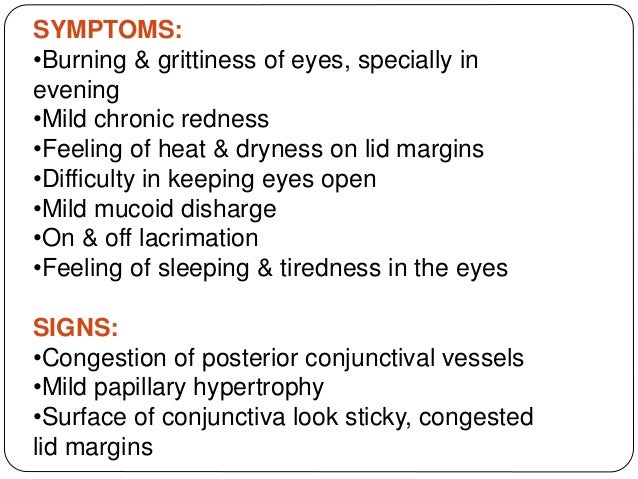 SYMPTOMS:
•Burning & grittiness of eyes, specially in evening
•Mild chronic redness
•Feeling of heat & dryness on lid margins
•Difficulty in keeping eyes open
•Mild mucoid disharge
•On & off lacrimation
•Feeling of sleeping & tiredness in the eyes

SIGNS:
•Congestion of posterior conjunctival vessels
•Mild papillary hypertrophy
•Surface of conjunctiva look sticky, congested lid margins